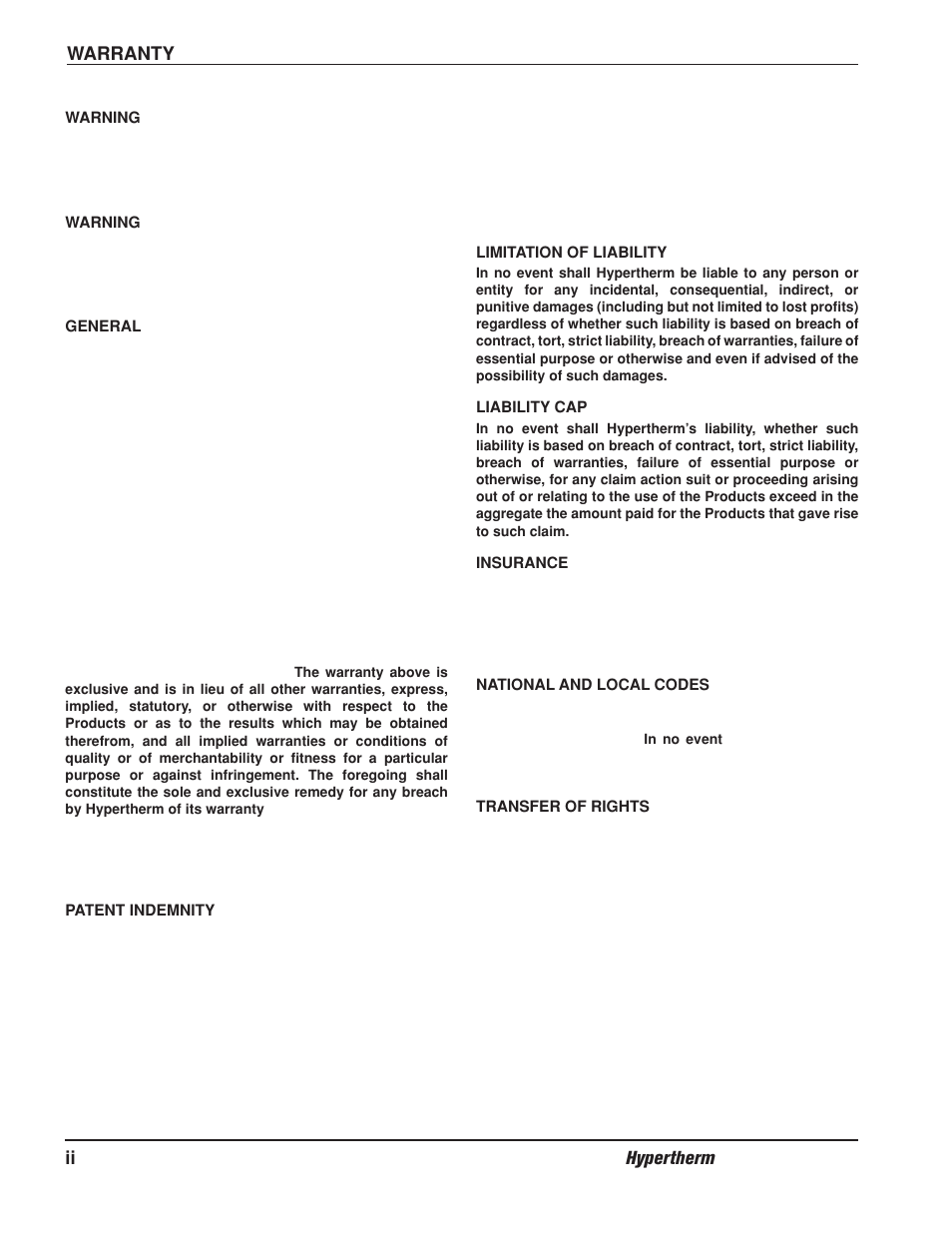 WARRANTY

WARNING

WARNING

GENERAL

The warranty above is exclusive and is in lieu of all other warranties, express, implied, statutory, or otherwise with respect to the Products or as to the results which may be obtained therefrom, and all implied warranties or conditions of quality or of merchantability or fitness for a particular purpose or against infringement. The foregoing shall constitute the sole and exclusive remedy for any breach by Hypertherm of its warranty

PATENT INDEMNITY

LIMITATION OF LIABILITY
In no event shall Hypertherm be liable to any person or entity for any incidental, consequential, indirect, or punitive damages (including but not limited to lost profits) regardless of whether such liability is based on breach of contract, tort, strict liability, breach of warranties, failure of essential purpose or otherwise and even if advised of the possibility of such damages.

LIABILITY CAP
In no event shall Hypertherm's liability, whether such liability is based on breach of contract, tort, strict liability, breach of warranties, failure of essential purpose or otherwise, for any claim action suit or proceeding arising out of or relating to the use of the Products exceed in the aggregate the amount paid for the Products that gave rise to such claim.

INSURANCE

NATIONAL AND LOCAL CODES

In no event

TRANSFER OF RIGHTS

ii

Hypertherm